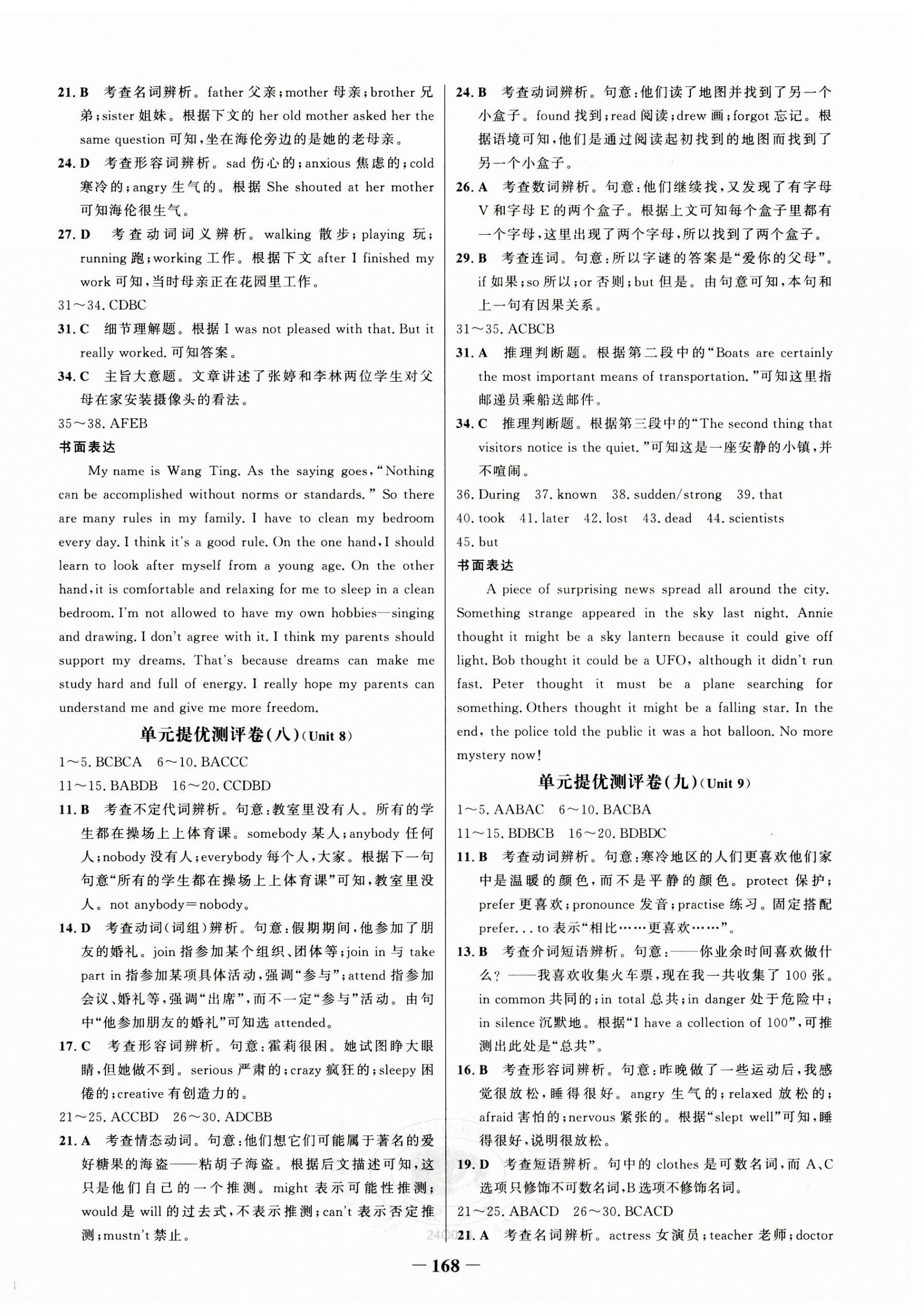 21. B 考查名词辨析。father 父亲；mother 母亲；brother 兄弟；sister 姐妹。根据下文的 her old mother asked her the same question 可知，坐在海伦旁边的是她的老母亲。

24. D 考查形容词辨析。sad 伤心的；anxious 焦虑的；cold 寒冷的；angry 生气的。根据 She shouted at her mother 可知海伦很生气。

27. D 考查动词词义辨析。walking 散步；playing 玩；running 跑；working 工作。根据下文 after I finished my work 可知，当时母亲正在花园里工作。

31～34. CDBC

31. C 细节理解题。根据 I was not pleased with that. But it really worked. 可知答案。

34. C 主旨大意题。文章讲述了张婷和李林两位学生对父母在家安装摄像头的看法。

35～38. AFEB

书面表达

My name is Wang Ting. As the saying goes, "Nothing can be accomplished without norms or standards." So there are many rules in my family. I have to clean my bedroom every day. I think it's a good rule. On the one hand, I should learn to look after myself from a young age. On the other hand, it is comfortable and relaxing for me to sleep in a clean bedroom. I'm not allowed to have my own hobbies—singing and drawing. I don't agree with it. I think my parents should support my dreams. That's because dreams can make me study hard and full of energy. I really hope my parents can understand me and give me more freedom.

单元提优测评卷(八)(Unit 8)

1～5. BCBCA 6～10. BACCC

11～15. BABDB 16～20. CCDBD

11. B 考查不定代词辨析。句意：教室里没有人。所有的学生都在操场上上体育课。somebody 某人；anybody 任何人；nobody 没有人；everybody 每个人，大家。根据下一句句意"所有的学生都在操场上上体育课"可知，教室里没人。not anybody＝nobody。

14. D 考查动词(词组)辨析。句意：假期期间，他参加了朋友的婚礼。join 指参加某个组织、团体等；join in 与 take part in 指参加某项具体活动，强调"参与"；attend 指参加会议、婚礼等，强调"出席"，而不一定"参与"活动。由句中"他参加朋友的婚礼"可知选 attended。

17. C 考查形容词辨析。句意：霍莉很困。她试图睁大眼睛，但她做不到。serious 严肃的；crazy 疯狂的；sleepy 困倦的；creative 有创造力的。

21～25. ACCBD 26～30. ADCBB

21. A 考查情态动词。句意：他们想它们可能属于著名的爱好糖果的海盗——粘胡子海盗。根据后文描述可知，这只是他们自己的一个推测。might 表示可能性推测；would 是 will 的过去式，不表示推测；can't 表示否定推测；mustn't 禁止。

24. B 考查动词辨析。句意：他们读了地图并找到了另一个小盒子。found 找到；read 阅读；drew 画；forgot 忘记。根据语境可知，他们是通过阅读起初找到的地图而找到了另一个小盒子。

26. A 考查数词辨析。句意：他们继续找，又发现了有字母 V 和字母 E 的两个盒子。根据上文可知每个盒子里都有一个字母，这里出现了两个字母，所以找到了两个盒子。

29. B 考查连词。句意：所以字谜的答案是"爱你的父母"。if 如果；so 所以；or 否则；but 但是。由句意可知，本句和上一句有因果关系。

31～35. ACBCB

31. A 推理判断题。根据第二段中的"Boats are certainly the most important means of transportation."可知这里指邮递员乘船送邮件。

34. C 推理判断题。根据第三段中的"The second thing that visitors notice is the quiet."可知这是一座安静的小镇，并不喧闹。

36. During 37. known 38. sudden/strong 39. that 40. took 41. later 42. lost 43. dead 44. scientists 45. but

书面表达

A piece of surprising news spread all around the city. Something strange appeared in the sky last night. Annie thought it might be a sky lantern because it could give off light. Bob thought it could be a UFO, although it didn't run fast. Peter thought it must be a plane searching for something. Others thought it might be a falling star. In the end, the police told the public it was a hot balloon. No more mystery now!

单元提优测评卷(九)(Unit 9)

1～5. AABAC 6～10. BACBA

11～15. BDBCB 16～20. BDBDC

11. B 考查动词辨析。句意：寒冷地区的人们更喜欢他们家中是温暖的颜色，而不是平静的颜色。protect 保护；prefer 更喜欢；pronounce 发音；practise 练习。固定搭配 prefer... to 表示"相比……更喜欢……"。

13. B 考查介词短语辨析。句意：——你业余时间喜欢做什么？——我喜欢收集火车票，现在我一共收集了 100 张。in common 共同的；in total 总共；in danger 处于危险中；in silence 沉默地。根据"I have a collection of 100"，可推测出此处是"总共"。

16. B 考查形容词辨析。句意：昨晚做了一些运动后，我感觉很放松，睡得很好。angry 生气的；relaxed 放松的；afraid 害怕的；nervous 紧张的。根据"slept well"可知，睡得很好，说明很放松。

19. D 考查短语辨析。句中的 clothes 是可数名词，而 A、C 选项只修饰不可数名词，B 选项不修饰名词。

21～25. ABACD 26～30. BCACD

21. A 考查名词辨析。actress 女演员；teacher 老师；doctor

— 168 —